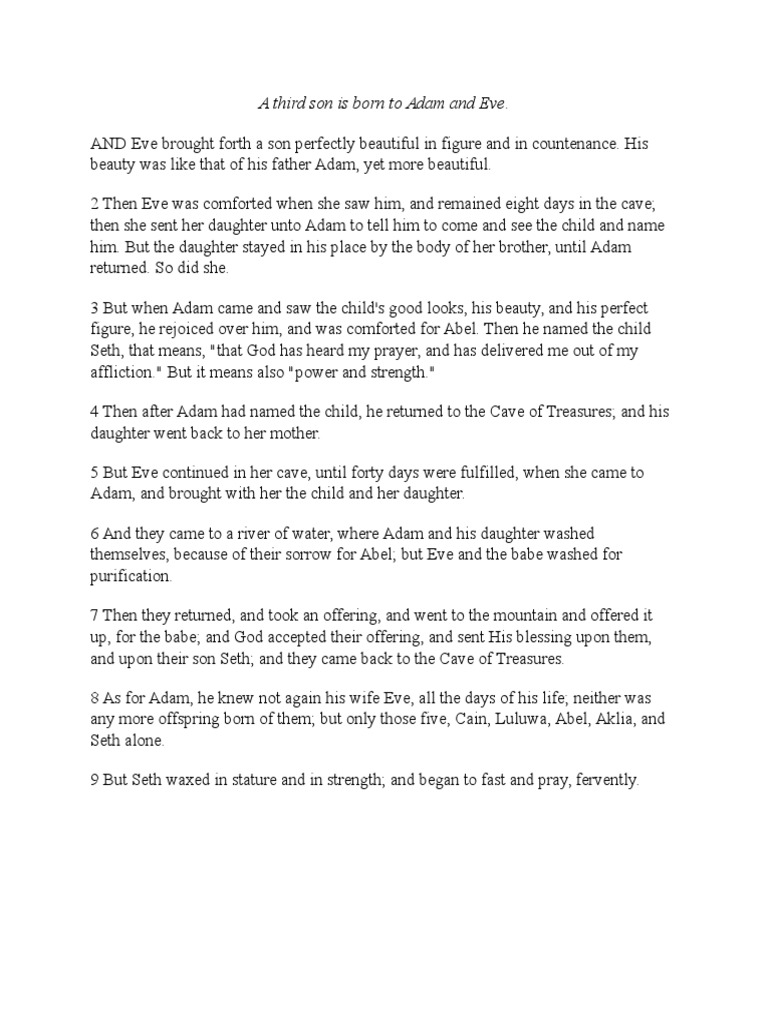 A third son is born to Adam and Eve.

AND Eve brought forth a son perfectly beautiful in figure and in countenance. His beauty was like that of his father Adam, yet more beautiful.

2 Then Eve was comforted when she saw him, and remained eight days in the cave; then she sent her daughter unto Adam to tell him to come and see the child and name him. But the daughter stayed in his place by the body of her brother, until Adam returned. So did she.

3 But when Adam came and saw the child's good looks, his beauty, and his perfect figure, he rejoiced over him, and was comforted for Abel. Then he named the child Seth, that means, "that God has heard my prayer, and has delivered me out of my affliction." But it means also "power and strength."

4 Then after Adam had named the child, he returned to the Cave of Treasures; and his daughter went back to her mother.

5 But Eve continued in her cave, until forty days were fulfilled, when she came to Adam, and brought with her the child and her daughter.

6 And they came to a river of water, where Adam and his daughter washed themselves, because of their sorrow for Abel; but Eve and the babe washed for purification.

7 Then they returned, and took an offering, and went to the mountain and offered it up, for the babe; and God accepted their offering, and sent His blessing upon them, and upon their son Seth; and they came back to the Cave of Treasures.

8 As for Adam, he knew not again his wife Eve, all the days of his life; neither was any more offspring born of them; but only those five, Cain, Luluwa, Abel, Aklia, and Seth alone.

9 But Seth waxed in stature and in strength; and began to fast and pray, fervently.